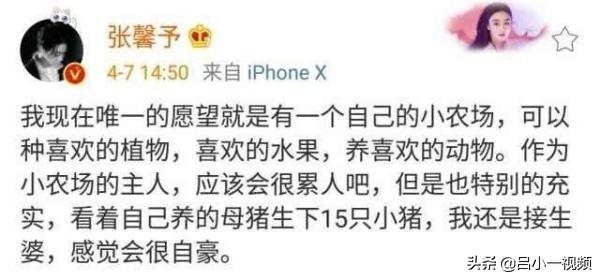 张馨予

4-7 14:50 来自 iPhone X

我现在唯一的愿望就是有一个自己的小农场，可以种喜欢的植物，喜欢的水果，养喜欢的动物。作为小农场的主人，应该会很累人吧，但是也特别的充实，看着自己养的母猪生下15只小猪，我还是接生婆，感觉会很自豪。

头条 @吕小一视频